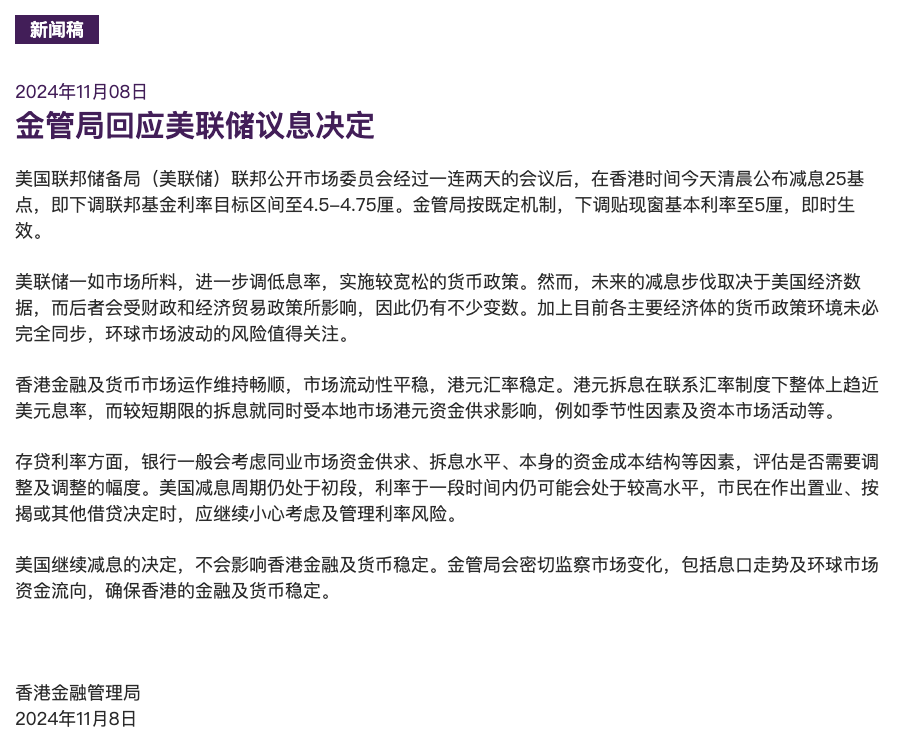 新闻稿

2024年11月08日

金管局回应美联储议息决定

美国联邦储备局（美联储）联邦公开市场委员会经过一连两天的会议后，在香港时间今天清晨公布减息25基点，即下调联邦基金利率目标区间至4.5–4.75厘。金管局按既定机制，下调贴现窗基本利率至5厘，即时生效。

美联储一如市场所料，进一步调低息率，实施较宽松的货币政策。然而，未来的减息步伐取决于美国经济数据，而后者会受财政和经济贸易政策所影响，因此仍有不少变数。加上目前各主要经济体的货币政策环境未必完全同步，环球市场波动的风险值得关注。

香港金融及货币市场运作维持畅顺，市场流动性平稳，港元汇率稳定。港元拆息在联系汇率制度下整体上趋近美元息率，而较短期限的拆息就同时受本地市场港元资金供求影响，例如季节性因素及资本市场活动等。

存贷利率方面，银行一般会考虑同业市场资金供求、拆息水平、本身的资金成本结构等因素，评估是否需要调整及调整的幅度。美国减息周期仍处于初段，利率于一段时间内仍可能会处于较高水平，市民在作出置业、按揭或其他借贷决定时，应继续小心考虑及管理利率风险。

美国继续减息的决定，不会影响香港金融及货币稳定。金管局会密切监察市场变化，包括息口走势及环球市场资金流向，确保香港的金融及货币稳定。

香港金融管理局
2024年11月8日